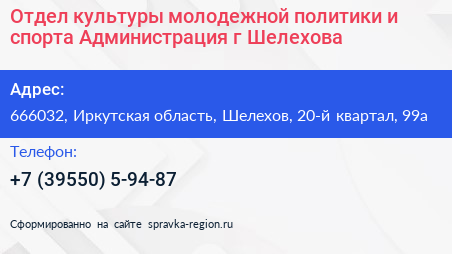 Отдел культуры молодежной политики и спорта Администрация г Шелехова

Адрес:

666032, Иркутская область, Шелехов, 20-й квартал, 99а

Телефон:

+7 (39550) 5-94-87

Сформированно на сайте spravka-region.ru